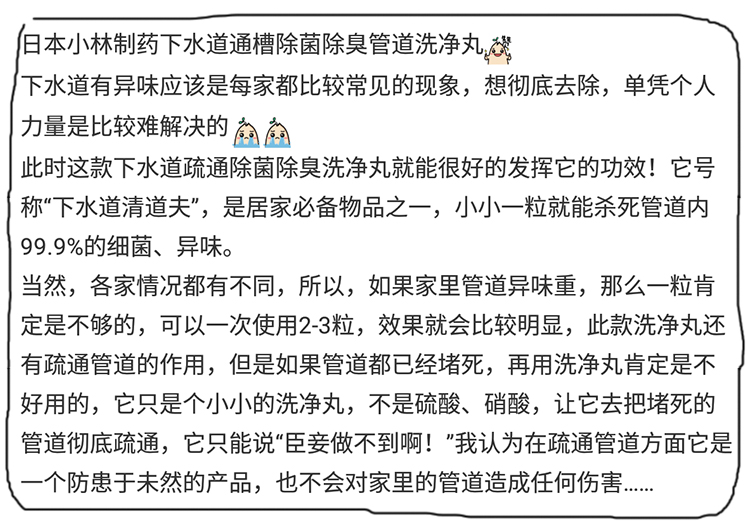 日本小林制药下水道通槽除菌除臭管道洗净丸
下水道有异味应该是每家都比较常见的现象，想彻底去除，单凭个人力量是比较难解决的
此时这款下水道疏通除菌除臭洗净丸就能很好的发挥它的功效！它号称“下水道清道夫”，是居家必备物品之一，小小一粒就能杀死管道内99.9%的细菌、异味。
当然，各家情况都有不同，所以，如果家里管道异味重，那么一粒肯定是不够的，可以一次使用2-3粒，效果就会比较明显，此款洗净丸还有疏通管道的作用，但是如果管道都已经堵死，再用洗净丸肯定是不好用的，它只是个小小的洗净丸，不是硫酸、硝酸，让它去把堵死的管道彻底疏通，它只能说“臣妾做不到啊！”我认为在疏通管道方面它是一个防患于未然的产品，也不会对家里的管道造成任何伤害......